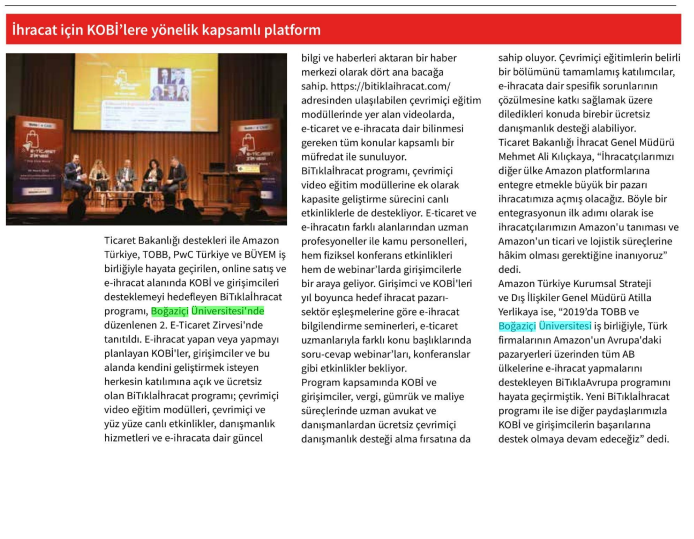 İhracat için KOBİ'lere yönelik kapsamlı platform

Ticaret Bakanlığı destekleri ile Amazon Türkiye, TOBB, PwC Türkiye ve BÜYEM iş birliğiyle hayata geçirilen, online satış ve e-ihracat alanında KOBİ ve girişimcileri desteklemeyi hedefleyen BiTıklaİhracat programı, Boğaziçi Üniversitesi'nde düzenlenen 2. E-Ticaret Zirvesi'nde tanıtıldı. E-ihracat yapan veya yapmayı planlayan KOBİ'ler, girişimciler ve bu alanda kendini geliştirmek isteyen herkesin katılımına açık ve ücretsiz olan BiTıklaİhracat programı; çevrimiçi video eğitim modülleri, çevrimiçi ve yüz yüze canlı etkinlikler, danışmanlık hizmetleri ve e-ihracata dair güncel bilgi ve haberleri aktaran bir haber merkezi olarak dört ana bacağa sahip. https://bitiklaihracat.com/ adresinden ulaşılabilen çevrimiçi eğitim modüllerinde yer alan videolarda, e-ticaret ve e-ihracata dair bilinmesi gereken tüm konular kapsamlı bir müfredat ile sunuluyor.

BiTıklaİhracat programı, çevrimiçi video eğitim modüllerine ek olarak kapasite geliştirme sürecini canlı etkinliklerle de destekliyor. E-ticaret ve e-ihracatın farklı alanlarından uzman profesyoneller ile kamu personelleri, hem fiziksel konferans etkinlikleri hem de webinar'larda girişimcilerle bir araya geliyor. Girişimci ve KOBİ'leri yıl boyunca hedef ihracat pazarı-sektör eşleşmelerine göre e-ihracat bilgilendirme seminerleri, e-ticaret uzmanlarıyla farklı konu başlıklarında soru-cevap webinar'ları, konferanslar gibi etkinlikler bekliyor.

Program kapsamında KOBİ ve girişimciler, vergi, gümrük ve maliye süreçlerinde uzman avukat ve danışmanlardan ücretsiz çevrimiçi danışmanlık desteği alma fırsatına da sahip oluyor. Çevrimiçi eğitimlerin belirli bir bölümünü tamamlamış katılımcılar, e-ihracata dair spesifik sorunlarının çözülmesine katkı sağlamak üzere diledikleri konuda birebir ücretsiz danışmanlık desteği alabiliyor.

Ticaret Bakanlığı İhracat Genel Müdürü Mehmet Ali Kılıçkaya, "İhracatçılarımızı diğer ülke Amazon platformlarına entegre etmekle büyük bir pazarı ihracatımıza açmış olacağız. Böyle bir entegrasyonun ilk adımı olarak ise ihracatçılarımızın Amazon'u tanıması ve Amazon'un ticari ve lojistik süreçlerine hâkim olması gerektiğine inanıyoruz" dedi.

Amazon Türkiye Kurumsal Strateji ve Dış İlişkiler Genel Müdürü Atilla Yerlikaya ise, "2019'da TOBB ve Boğaziçi Üniversitesi iş birliğiyle, Türk firmalarının Amazon'un Avrupa'daki pazaryerleri üzerinden tüm AB ülkelerine e-ihracat yapmalarını destekleyen BiTıklaAvrupa programını hayata geçirmiştik. Yeni BiTıklaİhracat programı ile ise diğer paydaşlarımızla KOBİ ve girişimcilerin başarılarına destek olmaya devam edeceğiz" dedi.